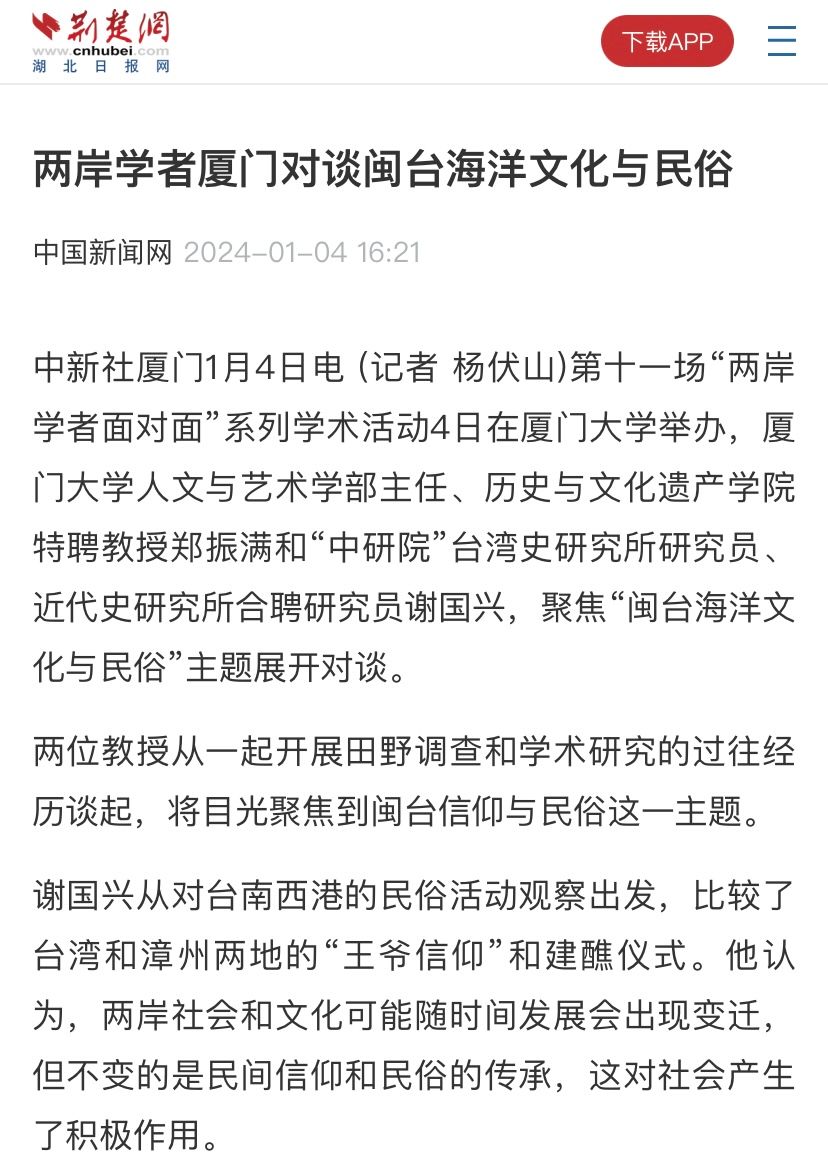 荆楚网
www.cnhubei.com
湖北日报网

下载APP

两岸学者厦门对谈闽台海洋文化与民俗

中国新闻网 2024-01-04 16:21

中新社厦门1月4日电 (记者 杨伏山)第十一场“两岸学者面对面”系列学术活动4日在厦门大学举办，厦门大学人文与艺术学部主任、历史与文化遗产学院特聘教授郑振满和“中研院”台湾史研究所研究员、近代史研究所合聘研究员谢国兴，聚焦“闽台海洋文化与民俗”主题展开对谈。

两位教授从一起开展田野调查和学术研究的过往经历谈起，将目光聚焦到闽台信仰与民俗这一主题。

谢国兴从对台南西港的民俗活动观察出发，比较了台湾和漳州两地的“王爷信仰”和建醮仪式。他认为，两岸社会和文化可能随时间发展会出现变迁，但不变的是民间信仰和民俗的传承，这对社会产生了积极作用。